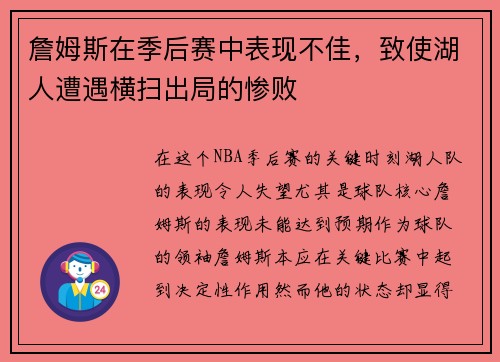 詹姆斯在季后赛中表现不佳，致使湖人遭遇横扫出局的惨败

在这个NBA季后赛的关键时刻湖人队的表现令人失望尤其是球队核心詹姆斯的表现未能达到预期作为球队的领袖詹姆斯本应在关键比赛中起到决定性作用然而他的状态却显得

24